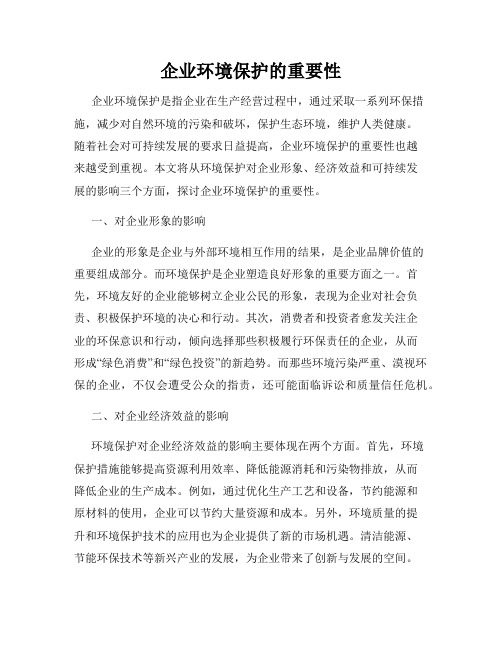 企业环境保护的重要性

企业环境保护是指企业在生产经营过程中，通过采取一系列环保措施，减少对自然环境的污染和破坏，保护生态环境，维护人类健康。随着社会对可持续发展的要求日益提高，企业环境保护的重要性也越来越受到重视。本文将从环境保护对企业形象、经济效益和可持续发展的影响三个方面，探讨企业环境保护的重要性。

一、对企业形象的影响

企业的形象是企业与外部环境相互作用的结果，是企业品牌价值的重要组成部分。而环境保护是企业塑造良好形象的重要方面之一。首先，环境友好的企业能够树立企业公民的形象，表现为企业对社会负责、积极保护环境的决心和行动。其次，消费者和投资者愈发关注企业的环保意识和行动，倾向选择那些积极履行环保责任的企业，从而形成“绿色消费”和“绿色投资”的新趋势。而那些环境污染严重、漠视环保的企业，不仅会遭受公众的指责，还可能面临诉讼和质量信任危机。

二、对企业经济效益的影响

环境保护对企业经济效益的影响主要体现在两个方面。首先，环境保护措施能够提高资源利用效率、降低能源消耗和污染物排放，从而降低企业的生产成本。例如，通过优化生产工艺和设备，节约能源和原材料的使用，企业可以节约大量资源和成本。另外，环境质量的提升和环境保护技术的应用也为企业提供了新的市场机遇。清洁能源、节能环保技术等新兴产业的发展，为企业带来了创新与发展的空间。